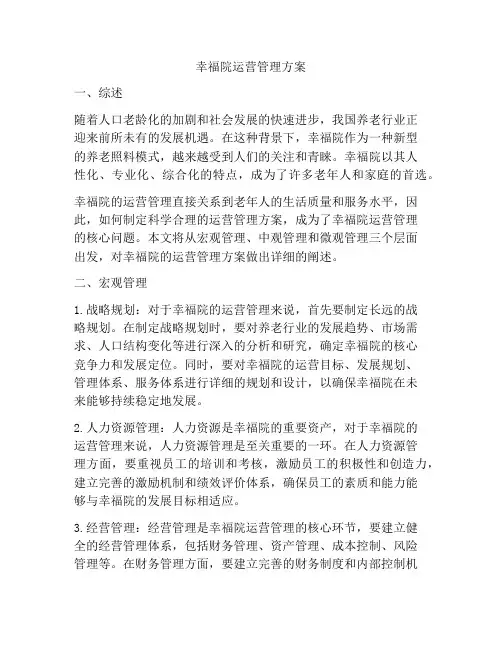 幸福院运营管理方案

一、综述

随着人口老龄化的加剧和社会发展的快速进步，我国养老行业正迎来前所未有的发展机遇。在这种背景下，幸福院作为一种新型的养老照料模式，越来越受到人们的关注和青睐。幸福院以其人性化、专业化、综合化的特点，成为了许多老年人和家庭的首选。

幸福院的运营管理直接关系到老年人的生活质量和服务水平，因此，如何制定科学合理的运营管理方案，成为了幸福院运营管理的核心问题。本文将从宏观管理、中观管理和微观管理三个层面出发，对幸福院的运营管理方案做出详细的阐述。

二、宏观管理

1. 战略规划：对于幸福院的运营管理来说，首先要制定长远的战略规划。在制定战略规划时，要对养老行业的发展趋势、市场需求、人口结构变化等进行深入的分析和研究，确定幸福院的核心竞争力和发展定位。同时，要对幸福院的运营目标、发展规划、管理体系、服务体系进行详细的规划和设计，以确保幸福院在未来能够持续稳定地发展。

2. 人力资源管理：人力资源是幸福院的重要资产，对于幸福院的运营管理来说，人力资源管理是至关重要的一环。在人力资源管理方面，要重视员工的培训和考核，激励员工的积极性和创造力，建立完善的激励机制和绩效评价体系，确保员工的素质和能力能够与幸福院的发展目标相适应。

3. 经营管理：经营管理是幸福院运营管理的核心环节，要建立健全的经营管理体系，包括财务管理、资产管理、成本控制、风险管理等。在财务管理方面，要建立完善的财务制度和内部控制机